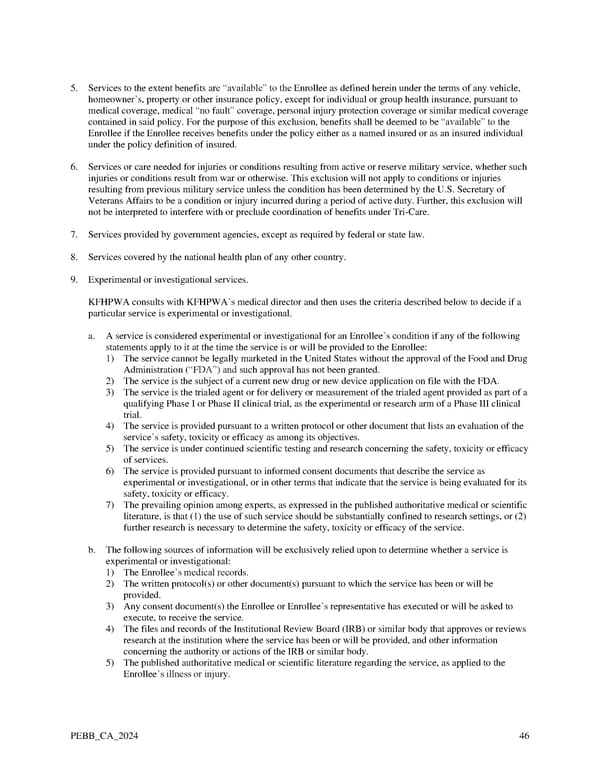 5. Services to the extent benefits are "available" to the Enrollee as defined herein under the terms of any vehicle, homeowner's, property or other insurance policy, except for individual or group health insurance, pursuant to medical coverage, medical "no fault" coverage, personal injury protection coverage or similar medical coverage contained in said policy. For the purpose of this exclusion, benefits shall be deemed to be "available" to the Enrollee if the Enrollee receives benefits under the policy either as a named insured or as an insured individual under the policy definition of insured.

6. Services or care needed for injuries or conditions resulting from active or reserve military service, whether such injuries or conditions result from war or otherwise. This exclusion will not apply to conditions or injuries resulting from previous military service unless the condition has been determined by the U.S. Secretary of Veterans Affairs to be a condition or injury incurred during a period of active duty. Further, this exclusion will not be interpreted to interfere with or preclude coordination of benefits under Tri-Care.

7. Services provided by government agencies, except as required by federal or state law.

8. Services covered by the national health plan of any other country.

9. Experimental or investigational services.

KFHPWA consults with KFHPWA's medical director and then uses the criteria described below to decide if a particular service is experimental or investigational.

a. A service is considered experimental or investigational for an Enrollee's condition if any of the following statements apply to it at the time the service is or will be provided to the Enrollee:
1) The service cannot be legally marketed in the United States without the approval of the Food and Drug Administration ("FDA") and such approval has not been granted.
2) The service is the subject of a current new drug or new device application on file with the FDA.
3) The service is the trialed agent or for delivery or measurement of the trialed agent provided as part of a qualifying Phase I or Phase II clinical trial, as the experimental or research arm of a Phase III clinical trial.
4) The service is provided pursuant to a written protocol or other document that lists an evaluation of the service's safety, toxicity or efficacy as among its objectives.
5) The service is under continued scientific testing and research concerning the safety, toxicity or efficacy of services.
6) The service is provided pursuant to informed consent documents that describe the service as experimental or investigational, or in other terms that indicate that the service is being evaluated for its safety, toxicity or efficacy.
7) The prevailing opinion among experts, as expressed in the published authoritative medical or scientific literature, is that (1) the use of such service should be substantially confined to research settings, or (2) further research is necessary to determine the safety, toxicity or efficacy of the service.

b. The following sources of information will be exclusively relied upon to determine whether a service is experimental or investigational:
1) The Enrollee's medical records.
2) The written protocol(s) or other document(s) pursuant to which the service has been or will be provided.
3) Any consent document(s) the Enrollee or Enrollee's representative has executed or will be asked to execute, to receive the service.
4) The files and records of the Institutional Review Board (IRB) or similar body that approves or reviews research at the institution where the service has been or will be provided, and other information concerning the authority or actions of the IRB or similar body.
5) The published authoritative medical or scientific literature regarding the service, as applied to the Enrollee's illness or injury.

PEBB_CA_2024 46